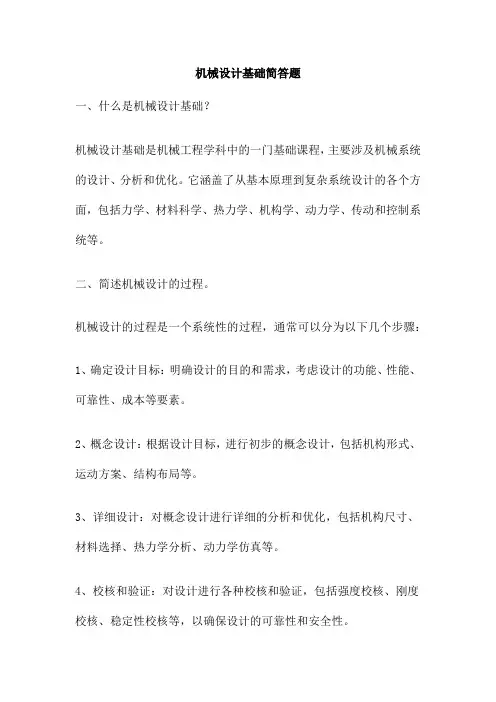 机械设计基础简答题

一、什么是机械设计基础？

机械设计基础是机械工程学科中的一门基础课程，主要涉及机械系统的设计、分析和优化。它涵盖了从基本原理到复杂系统设计的各个方面，包括力学、材料科学、热力学、机构学、动力学、传动和控制系统等。

二、简述机械设计的过程。

机械设计的过程是一个系统性的过程，通常可以分为以下几个步骤：

1、确定设计目标：明确设计的目的和需求，考虑设计的功能、性能、可靠性、成本等要素。

2、概念设计：根据设计目标，进行初步的概念设计，包括机构形式、运动方案、结构布局等。

3、详细设计：对概念设计进行详细的分析和优化，包括机构尺寸、材料选择、热力学分析、动力学仿真等。

4、校核和验证：对设计进行各种校核和验证，包括强度校核、刚度校核、稳定性校核等，以确保设计的可靠性和安全性。